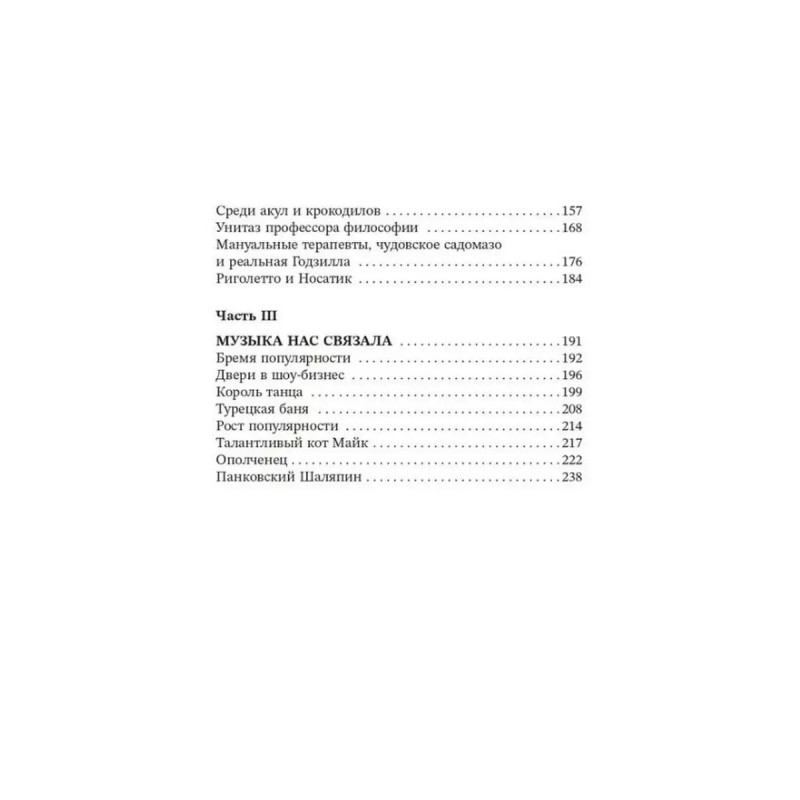 Среди акул и крокодилов 157
Унитаз профессора философии 168
Мануальные терапевты, чудовское садомазо и реальная Годзилла 176
Риголетто и Носатик 184

Часть III

МУЗЫКА НАС СВЯЗАЛА 191
Бремя популярности 192
Двери в шоу-бизнес 196
Король танца 199
Турецкая баня 208
Рост популярности 214
Талантливый кот Майк 217
Ополченец 222
Панковский Шаляпин 238